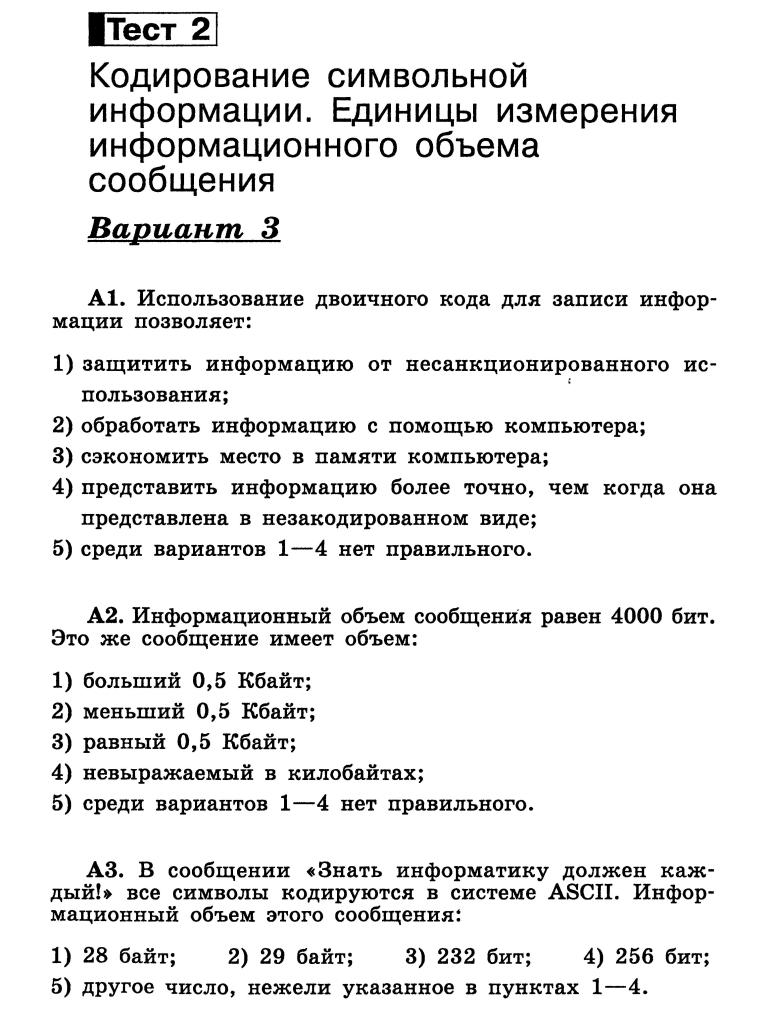 Тест 2

Кодирование символьной информации. Единицы измерения информационного объема сообщения

Вариант 3

А1. Использование двоичного кода для записи информации позволяет:

1) защитить информацию от несанкционированного использования;
2) обработать информацию с помощью компьютера;
3) сэкономить место в памяти компьютера;
4) представить информацию более точно, чем когда она представлена в незакодированном виде;
5) среди вариантов 1—4 нет правильного.

А2. Информационный объем сообщения равен 4000 бит. Это же сообщение имеет объем:

1) больший 0,5 Кбайт;
2) меньший 0,5 Кбайт;
3) равный 0,5 Кбайт;
4) невыражаемый в килобайтах;
5) среди вариантов 1—4 нет правильного.

А3. В сообщении «Знать информатику должен каждый!» все символы кодируются в системе ASCII. Информационный объем этого сообщения:

1) 28 байт; 2) 29 байт; 3) 232 бит; 4) 256 бит;
5) другое число, нежели указанное в пунктах 1—4.